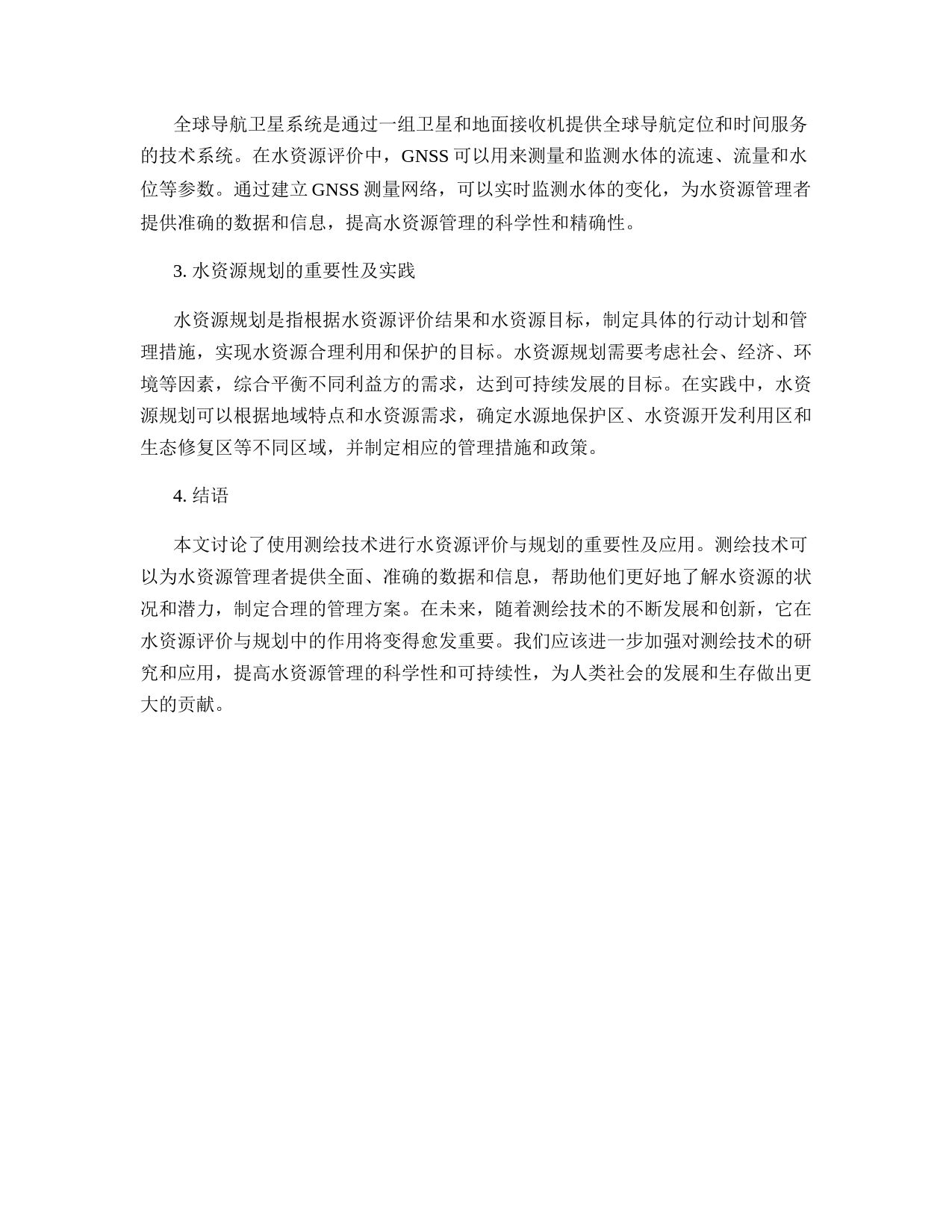 全球导航卫星系统是通过一组卫星和地面接收机提供全球导航定位和时间服务的技术系统。在水资源评价中，GNSS 可以用来测量和监测水体的流速、流量和水位等参数。通过建立 GNSS 测量网络，可以实时监测水体的变化，为水资源管理者提供准确的数据和信息，提高水资源管理的科学性和精确性。

3. 水资源规划的重要性及实践

水资源规划是指根据水资源评价结果和水资源目标，制定具体的行动计划和管理措施，实现水资源合理利用和保护的目标。水资源规划需要考虑社会、经济、环境等因素，综合平衡不同利益方的需求，达到可持续发展的目标。在实践中，水资源规划可以根据地域特点和水资源需求，确定水源地保护区、水资源开发利用区和生态修复区等不同区域，并制定相应的管理措施和政策。

4. 结语

本文讨论了使用测绘技术进行水资源评价与规划的重要性及应用。测绘技术可以为水资源管理者提供全面、准确的数据和信息，帮助他们更好地了解水资源的状况和潜力，制定合理的管理方案。在未来，随着测绘技术的不断发展和创新，它在水资源评价与规划中的作用将变得愈发重要。我们应该进一步加强对测绘技术的研究和应用，提高水资源管理的科学性和可持续性，为人类社会的发展和生存做出更大的贡献。